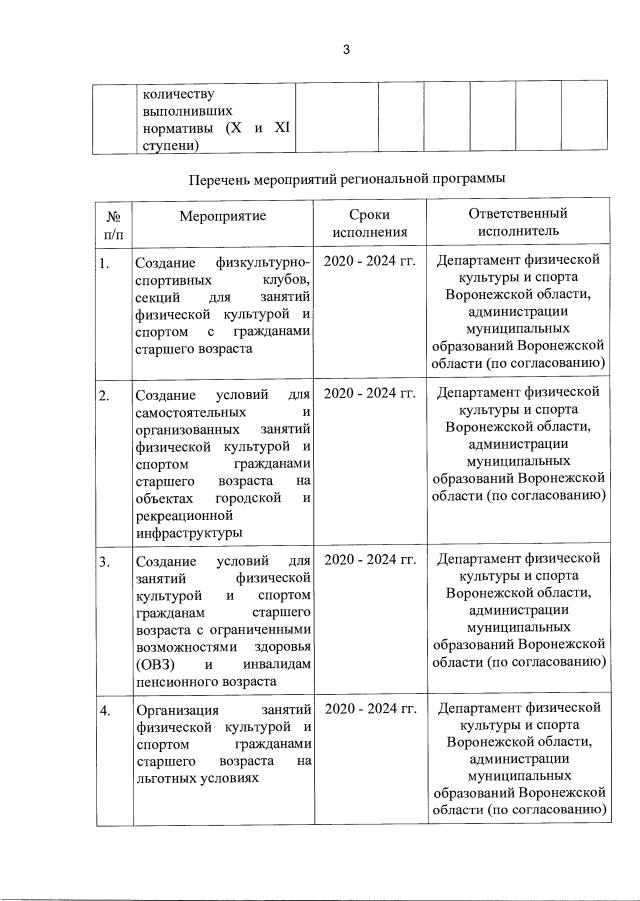 3

|  | количеству выполнивших нормативы (X и XI ступени) |  |  |  |  |  |  |
|---|---|---|---|---|---|---|---|

Перечень мероприятий региональной программы

| № п/п | Мероприятие | Сроки исполнения | Ответственный исполнитель |
|---|---|---|---|
| 1. | Создание физкультурно-спортивных клубов, секций для занятий физической культурой и спортом с гражданами старшего возраста | 2020 - 2024 гг. | Департамент физической культуры и спорта Воронежской области, администрации муниципальных образований Воронежской области (по согласованию) |
| 2. | Создание условий для самостоятельных и организованных занятий физической культурой и спортом гражданами старшего возраста на объектах городской и рекреационной инфраструктуры | 2020 - 2024 гг. | Департамент физической культуры и спорта Воронежской области, администрации муниципальных образований Воронежской области (по согласованию) |
| 3. | Создание условий для занятий физической культурой и спортом гражданам старшего возраста с ограниченными возможностями здоровья (ОВЗ) и инвалидам пенсионного возраста | 2020 - 2024 гг. | Департамент физической культуры и спорта Воронежской области, администрации муниципальных образований Воронежской области (по согласованию) |
| 4. | Организация занятий физической культурой и спортом гражданами старшего возраста на льготных условиях | 2020 - 2024 гг. | Департамент физической культуры и спорта Воронежской области, администрации муниципальных образований Воронежской области (по согласованию) |